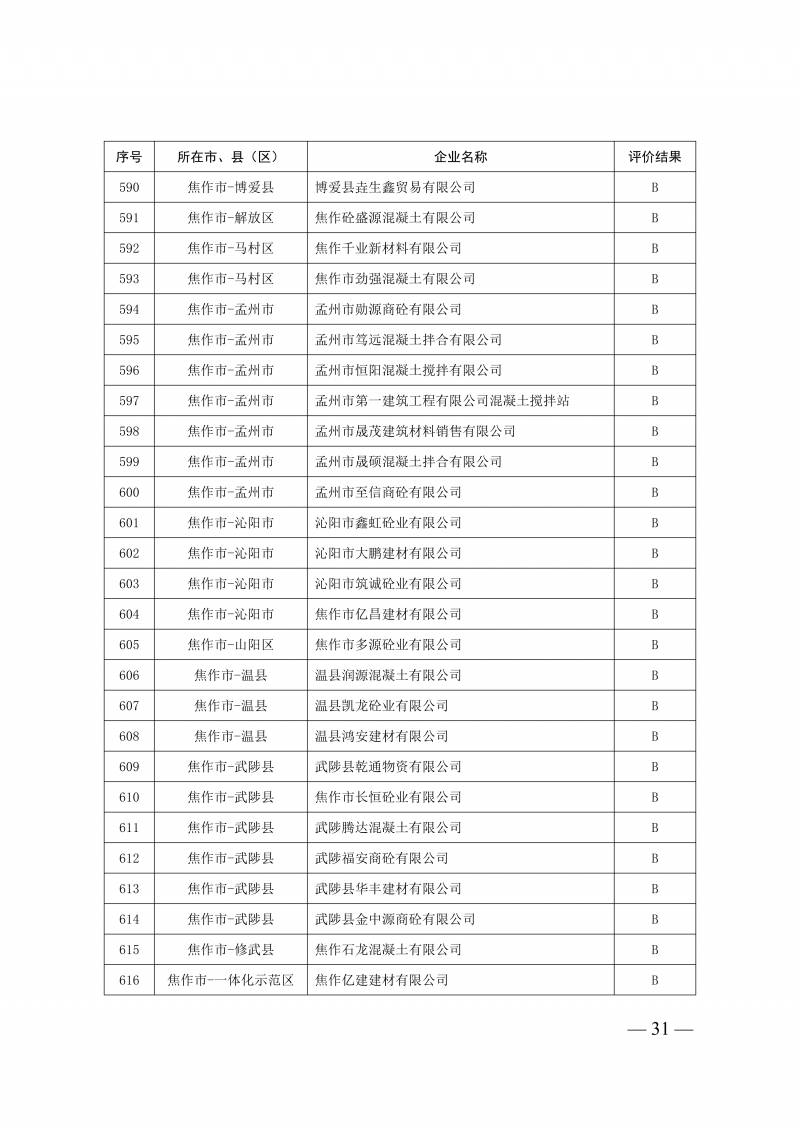 | 序号 | 所在市、县（区） | 企业名称 | 评价结果 |
|---|---|---|---|
| 590 | 焦作市-博爱县 | 博爱县垚生鑫贸易有限公司 | B |
| 591 | 焦作市-解放区 | 焦作砼盛源混凝土有限公司 | B |
| 592 | 焦作市-马村区 | 焦作千业新材料有限公司 | B |
| 593 | 焦作市-马村区 | 焦作市劲强混凝土有限公司 | B |
| 594 | 焦作市-孟州市 | 孟州市勋源商砼有限公司 | B |
| 595 | 焦作市-孟州市 | 孟州市笃远混凝土拌合有限公司 | B |
| 596 | 焦作市-孟州市 | 孟州市恒阳混凝土搅拌有限公司 | B |
| 597 | 焦作市-孟州市 | 孟州市第一建筑工程有限公司混凝土搅拌站 | B |
| 598 | 焦作市-孟州市 | 孟州市晟茂建筑材料销售有限公司 | B |
| 599 | 焦作市-孟州市 | 孟州市晟硕混凝土拌合有限公司 | B |
| 600 | 焦作市-孟州市 | 孟州市至信商砼有限公司 | B |
| 601 | 焦作市-沁阳市 | 沁阳市鑫虹砼业有限公司 | B |
| 602 | 焦作市-沁阳市 | 沁阳市大鹏建材有限公司 | B |
| 603 | 焦作市-沁阳市 | 沁阳市筑诚砼业有限公司 | B |
| 604 | 焦作市-沁阳市 | 焦作市亿昌建材有限公司 | B |
| 605 | 焦作市-山阳区 | 焦作市多源砼业有限公司 | B |
| 606 | 焦作市-温县 | 温县润源混凝土有限公司 | B |
| 607 | 焦作市-温县 | 温县凯龙砼业有限公司 | B |
| 608 | 焦作市-温县 | 温县鸿安建材有限公司 | B |
| 609 | 焦作市-武陟县 | 武陟县乾通物资有限公司 | B |
| 610 | 焦作市-武陟县 | 焦作市长恒砼业有限公司 | B |
| 611 | 焦作市-武陟县 | 武陟腾达混凝土有限公司 | B |
| 612 | 焦作市-武陟县 | 武陟福安商砼有限公司 | B |
| 613 | 焦作市-武陟县 | 武陟县华丰建材有限公司 | B |
| 614 | 焦作市-武陟县 | 武陟县金中源商砼有限公司 | B |
| 615 | 焦作市-修武县 | 焦作石龙混凝土有限公司 | B |
| 616 | 焦作市-一体化示范区 | 焦作亿建建材有限公司 | B |

— 31 —